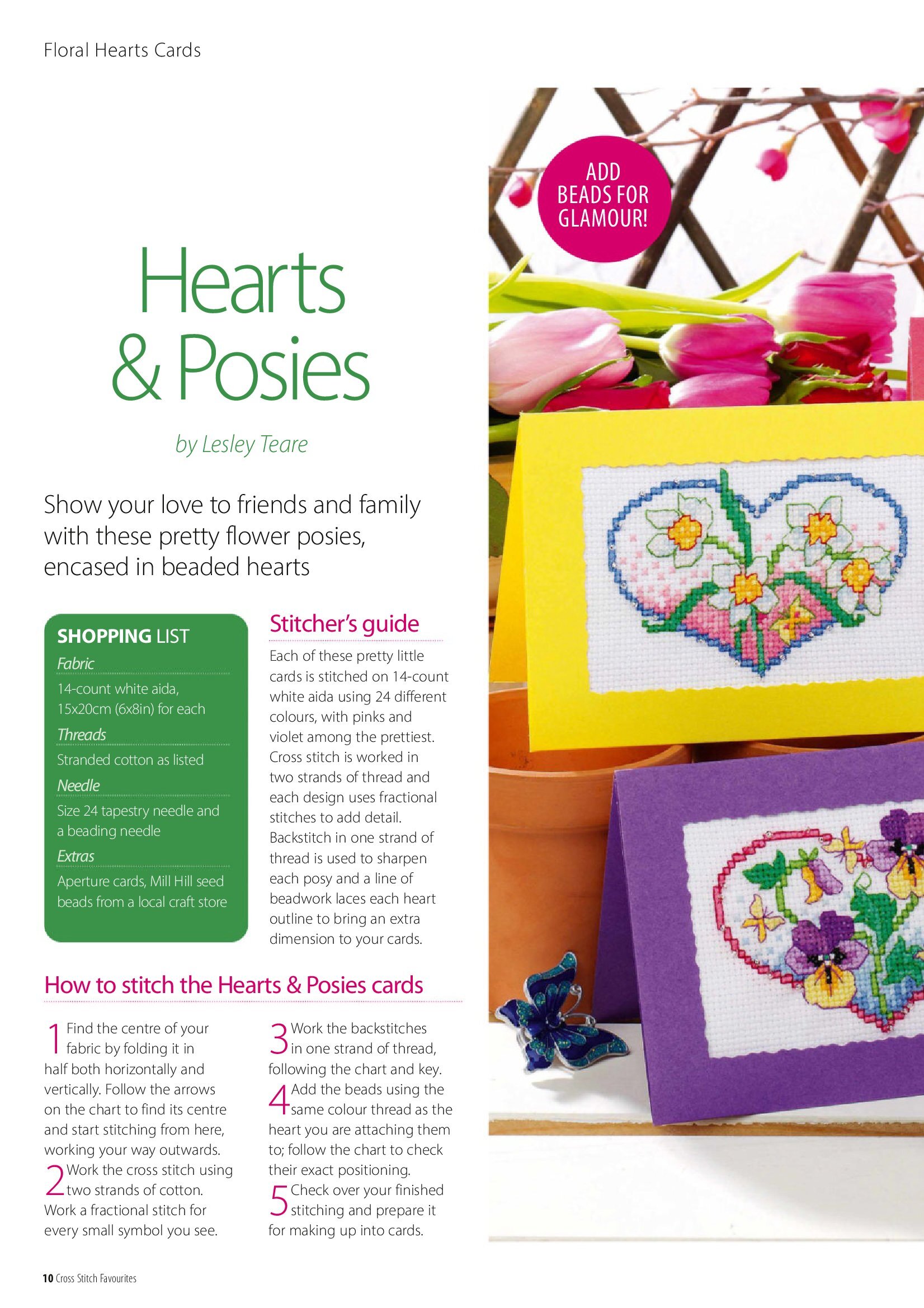 Floral Hearts Cards

ADD BEADS FOR GLAMOUR!

Hearts & Posies

by Lesley Teare

Show your love to friends and family with these pretty flower posies, encased in beaded hearts

SHOPPING LIST

Fabric

14-count white aida, 15x20cm (6x8in) for each

Threads

Stranded cotton as listed

Needle

Size 24 tapestry needle and a beading needle

Extras

Aperture cards, Mill Hill seed beads from a local craft store

Stitcher's guide

Each of these pretty little cards is stitched on 14-count white aida using 24 different colours, with pinks and violet among the prettiest. Cross stitch is worked in two strands of thread and each design uses fractional stitches to add detail. Backstitch in one strand of thread is used to sharpen each posy and a line of beadwork laces each heart outline to bring an extra dimension to your cards.

How to stitch the Hearts & Posies cards

1 Find the centre of your fabric by folding it in half both horizontally and vertically. Follow the arrows on the chart to find its centre and start stitching from here, working your way outwards.

2 Work the cross stitch using two strands of cotton. Work a fractional stitch for every small symbol you see.

3 Work the backstitches in one strand of thread, following the chart and key.

4 Add the beads using the same colour thread as the heart you are attaching them to; follow the chart to check their exact positioning.

5 Check over your finished stitching and prepare it for making up into cards.

10 Cross Stitch Favourites